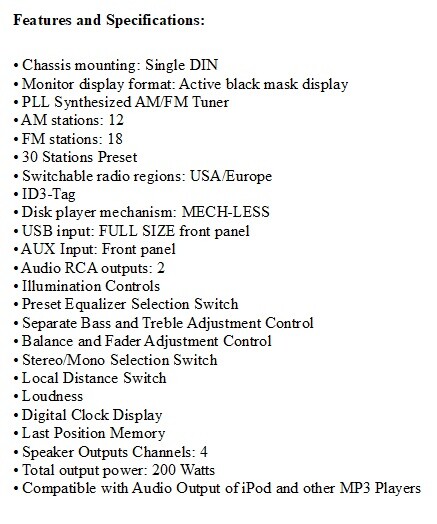 Features and Specifications:

• Chassis mounting: Single DIN
• Monitor display format: Active black mask display
• PLL Synthesized AM/FM Tuner
• AM stations: 12
• FM stations: 18
• 30 Stations Preset
• Switchable radio regions: USA/Europe
• ID3-Tag
• Disk player mechanism: MECH-LESS
• USB input: FULL SIZE front panel
• AUX Input: Front panel
• Audio RCA outputs: 2
• Illumination Controls
• Preset Equalizer Selection Switch
• Separate Bass and Treble Adjustment Control
• Balance and Fader Adjustment Control
• Stereo/Mono Selection Switch
• Local Distance Switch
• Loudness
• Digital Clock Display
• Last Position Memory
• Speaker Outputs Channels: 4
• Total output power: 200 Watts
• Compatible with Audio Output of iPod and other MP3 Players